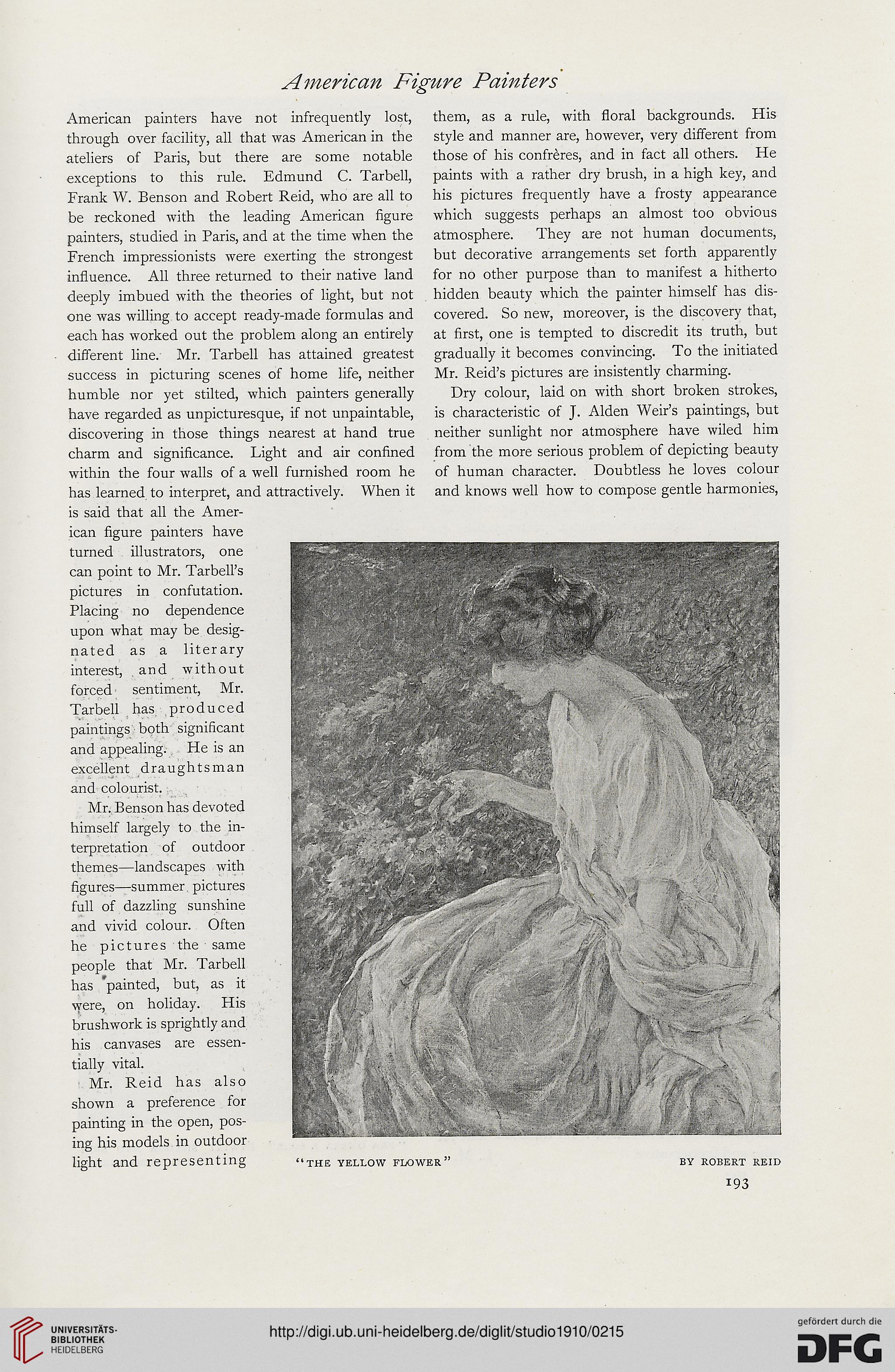 American Figure Painters

American painters have not infrequently lost, through over facility, all that was American in the ateliers of Paris, but there are some notable exceptions to this rule. Edmund C. Tarbell, Frank W. Benson and Robert Reid, who are all to be reckoned with the leading American figure painters, studied in Paris, and at the time when the French impressionists were exerting the strongest influence. All three returned to their native land deeply imbued with the theories of light, but not one was willing to accept ready-made formulas and each has worked out the problem along an entirely different line. Mr. Tarbell has attained greatest success in picturing scenes of home life, neither humble nor yet stilted, which painters generally have regarded as unpicturesque, if not unpaintable, discovering in those things nearest at hand true charm and significance. Light and air confined within the four walls of a well furnished room he has learned to interpret, and attractively. When it is said that all the American figure painters have turned illustrators, one can point to Mr. Tarbell's pictures in confutation. Placing no dependence upon what may be designated as a literary interest, and without forced sentiment, Mr. Tarbell has produced paintings both significant and appealing. He is an excellent draughtsman and colourist.

Mr. Benson has devoted himself largely to the interpretation of outdoor themes—landscapes with figures—summer pictures full of dazzling sunshine and vivid colour. Often he pictures the same people that Mr. Tarbell has painted, but, as it were, on holiday. His brushwork is sprightly and his canvases are essentially vital.

Mr. Reid has also shown a preference for painting in the open, posing his models in outdoor light and representing them, as a rule, with floral backgrounds. His style and manner are, however, very different from those of his confrères, and in fact all others. He paints with a rather dry brush, in a high key, and his pictures frequently have a frosty appearance which suggests perhaps an almost too obvious atmosphere. They are not human documents, but decorative arrangements set forth apparently for no other purpose than to manifest a hitherto hidden beauty which the painter himself has discovered. So new, moreover, is the discovery that, at first, one is tempted to discredit its truth, but gradually it becomes convincing. To the initiated Mr. Reid's pictures are insistently charming.

Dry colour, laid on with short broken strokes, is characteristic of J. Alden Weir's paintings, but neither sunlight nor atmosphere have wiled him from the more serious problem of depicting beauty of human character. Doubtless he loves colour and knows well how to compose gentle harmonies,

"THE YELLOW FLOWER" BY ROBERT REID

193

UNIVERSITÄTS-BIBLIOTHEK HEIDELBERG

http://digi.ub.uni-heidelberg.de/diglit/studio1910/0215

gefördert durch die DFG